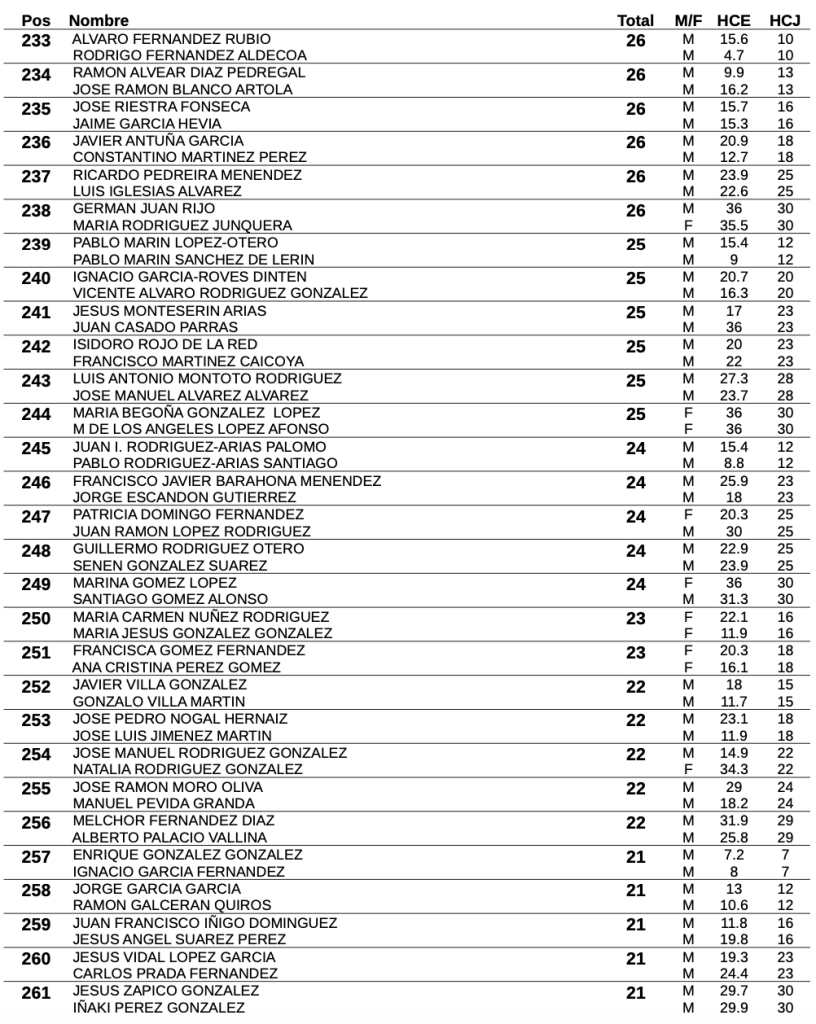 | Pos | Nombre | Total | M/F | HCE | HCJ |
|---|---|---|---|---|---|
| 233 | ALVARO FERNANDEZ RUBIO | 26 | M | 15.6 | 10 |
| | RODRIGO FERNANDEZ ALDECOA | | M | 4.7 | 10 |
| 234 | RAMON ALVEAR DIAZ PEDREGAL | 26 | M | 9.9 | 13 |
| | JOSE RAMON BLANCO ARTOLA | | M | 16.2 | 13 |
| 235 | JOSE RIESTRA FONSECA | 26 | M | 15.7 | 16 |
| | JAIME GARCIA HEVIA | | M | 15.3 | 16 |
| 236 | JAVIER ANTUÑA GARCIA | 26 | M | 20.9 | 18 |
| | CONSTANTINO MARTINEZ PEREZ | | M | 12.7 | 18 |
| 237 | RICARDO PEDREIRA MENENDEZ | 26 | M | 23.9 | 25 |
| | LUIS IGLESIAS ALVAREZ | | M | 22.6 | 25 |
| 238 | GERMAN JUAN RIJO | 26 | M | 36 | 30 |
| | MARIA RODRIGUEZ JUNQUERA | | F | 35.5 | 30 |
| 239 | PABLO MARIN LOPEZ-OTERO | 25 | M | 15.4 | 12 |
| | PABLO MARIN SANCHEZ DE LERIN | | M | 9 | 12 |
| 240 | IGNACIO GARCIA-ROVES DINTEN | 25 | M | 20.7 | 20 |
| | VICENTE ALVARO RODRIGUEZ GONZALEZ | | M | 16.3 | 20 |
| 241 | JESUS MONTESERIN ARIAS | 25 | M | 17 | 23 |
| | JUAN CASADO PARRAS | | M | 36 | 23 |
| 242 | ISIDORO ROJO DE LA RED | 25 | M | 20 | 23 |
| | FRANCISCO MARTINEZ CAICOYA | | M | 22 | 23 |
| 243 | LUIS ANTONIO MONTOTO RODRIGUEZ | 25 | M | 27.3 | 28 |
| | JOSE MANUEL ALVAREZ ALVAREZ | | M | 23.7 | 28 |
| 244 | MARIA BEGOÑA GONZALEZ LOPEZ | 25 | F | 36 | 30 |
| | M DE LOS ANGELES LOPEZ AFONSO | | F | 36 | 30 |
| 245 | JUAN I. RODRIGUEZ-ARIAS PALOMO | 24 | M | 15.4 | 12 |
| | PABLO RODRIGUEZ-ARIAS SANTIAGO | | M | 8.8 | 12 |
| 246 | FRANCISCO JAVIER BARAHONA MENENDEZ | 24 | M | 25.9 | 23 |
| | JORGE ESCANDON GUTIERREZ | | M | 18 | 23 |
| 247 | PATRICIA DOMINGO FERNANDEZ | 24 | F | 20.3 | 25 |
| | JUAN RAMON LOPEZ RODRIGUEZ | | M | 30 | 25 |
| 248 | GUILLERMO RODRIGUEZ OTERO | 24 | M | 22.9 | 25 |
| | SENEN GONZALEZ SUAREZ | | M | 23.9 | 25 |
| 249 | MARINA GOMEZ LOPEZ | 24 | F | 36 | 30 |
| | SANTIAGO GOMEZ ALONSO | | M | 31.3 | 30 |
| 250 | MARIA CARMEN NUÑEZ RODRIGUEZ | 23 | F | 22.1 | 16 |
| | MARIA JESUS GONZALEZ GONZALEZ | | F | 11.9 | 16 |
| 251 | FRANCISCA GOMEZ FERNANDEZ | 23 | F | 20.3 | 18 |
| | ANA CRISTINA PEREZ GOMEZ | | F | 16.1 | 18 |
| 252 | JAVIER VILLA GONZALEZ | 22 | M | 18 | 15 |
| | GONZALO VILLA MARTIN | | M | 11.7 | 15 |
| 253 | JOSE PEDRO NOGAL HERNAIZ | 22 | M | 23.1 | 18 |
| | JOSE LUIS JIMENEZ MARTIN | | M | 11.9 | 18 |
| 254 | JOSE MANUEL RODRIGUEZ GONZALEZ | 22 | M | 14.9 | 22 |
| | NATALIA RODRIGUEZ GONZALEZ | | F | 34.3 | 22 |
| 255 | JOSE RAMON MORO OLIVA | 22 | M | 29 | 24 |
| | MANUEL PEVIDA GRANDA | | M | 18.2 | 24 |
| 256 | MELCHOR FERNANDEZ DIAZ | 22 | M | 31.9 | 29 |
| | ALBERTO PALACIO VALLINA | | M | 25.8 | 29 |
| 257 | ENRIQUE GONZALEZ GONZALEZ | 21 | M | 7.2 | 7 |
| | IGNACIO GARCIA FERNANDEZ | | M | 8 | 7 |
| 258 | JORGE GARCIA GARCIA | 21 | M | 13 | 12 |
| | RAMON GALCERAN QUIROS | | M | 10.6 | 12 |
| 259 | JUAN FRANCISCO IÑIGO DOMINGUEZ | 21 | M | 11.8 | 16 |
| | JESUS ANGEL SUAREZ PEREZ | | M | 19.8 | 16 |
| 260 | JESUS VIDAL LOPEZ GARCIA | 21 | M | 19.3 | 23 |
| | CARLOS PRADA FERNANDEZ | | M | 24.4 | 23 |
| 261 | JESUS ZAPICO GONZALEZ | 21 | M | 29.7 | 30 |
| | IÑAKI PEREZ GONZALEZ | | M | 29.9 | 30 |